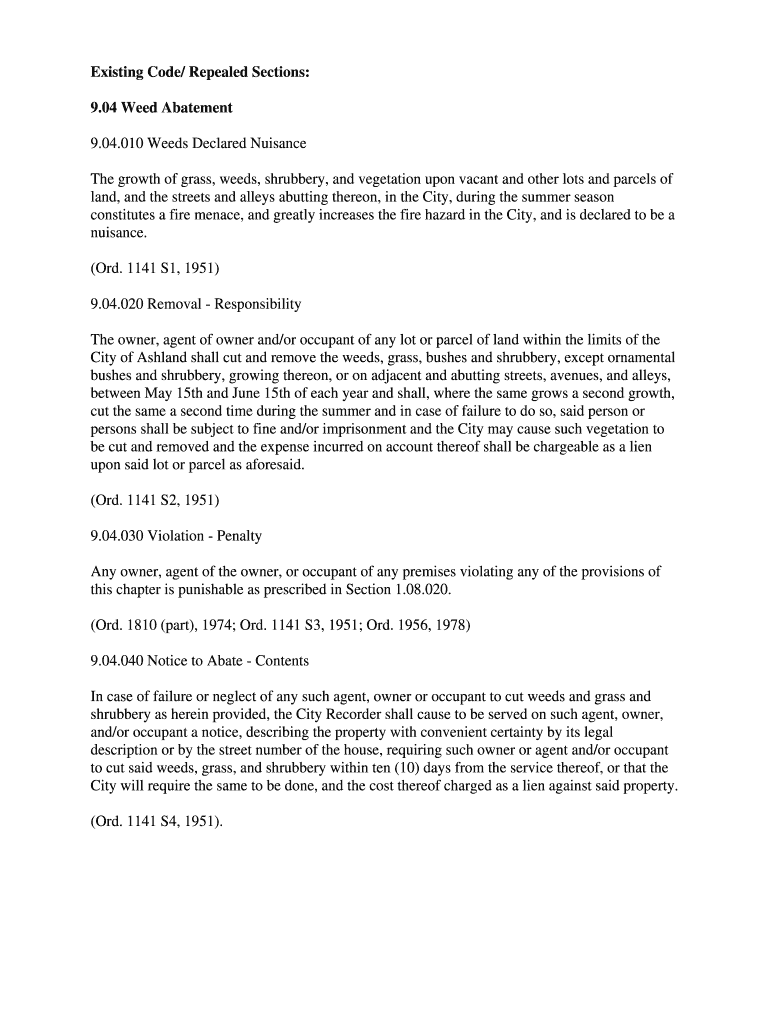 Existing Code/ Repealed Sections:

9.04 Weed Abatement

9.04.010 Weeds Declared Nuisance

The growth of grass, weeds, shrubbery, and vegetation upon vacant and other lots and parcels of land, and the streets and alleys abutting thereon, in the City, during the summer season constitutes a fire menace, and greatly increases the fire hazard in the City, and is declared to be a nuisance.

(Ord. 1141 S1, 1951)

9.04.020 Removal - Responsibility

The owner, agent of owner and/or occupant of any lot or parcel of land within the limits of the City of Ashland shall cut and remove the weeds, grass, bushes and shrubbery, except ornamental bushes and shrubbery, growing thereon, or on adjacent and abutting streets, avenues, and alleys, between May 15th and June 15th of each year and shall, where the same grows a second growth, cut the same a second time during the summer and in case of failure to do so, said person or persons shall be subject to fine and/or imprisonment and the City may cause such vegetation to be cut and removed and the expense incurred on account thereof shall be chargeable as a lien upon said lot or parcel as aforesaid.

(Ord. 1141 S2, 1951)

9.04.030 Violation - Penalty

Any owner, agent of the owner, or occupant of any premises violating any of the provisions of this chapter is punishable as prescribed in Section 1.08.020.

(Ord. 1810 (part), 1974; Ord. 1141 S3, 1951; Ord. 1956, 1978)

9.04.040 Notice to Abate - Contents

In case of failure or neglect of any such agent, owner or occupant to cut weeds and grass and shrubbery as herein provided, the City Recorder shall cause to be served on such agent, owner, and/or occupant a notice, describing the property with convenient certainty by its legal description or by the street number of the house, requiring such owner or agent and/or occupant to cut said weeds, grass, and shrubbery within ten (10) days from the service thereof, or that the City will require the same to be done, and the cost thereof charged as a lien against said property.

(Ord. 1141 S4, 1951).